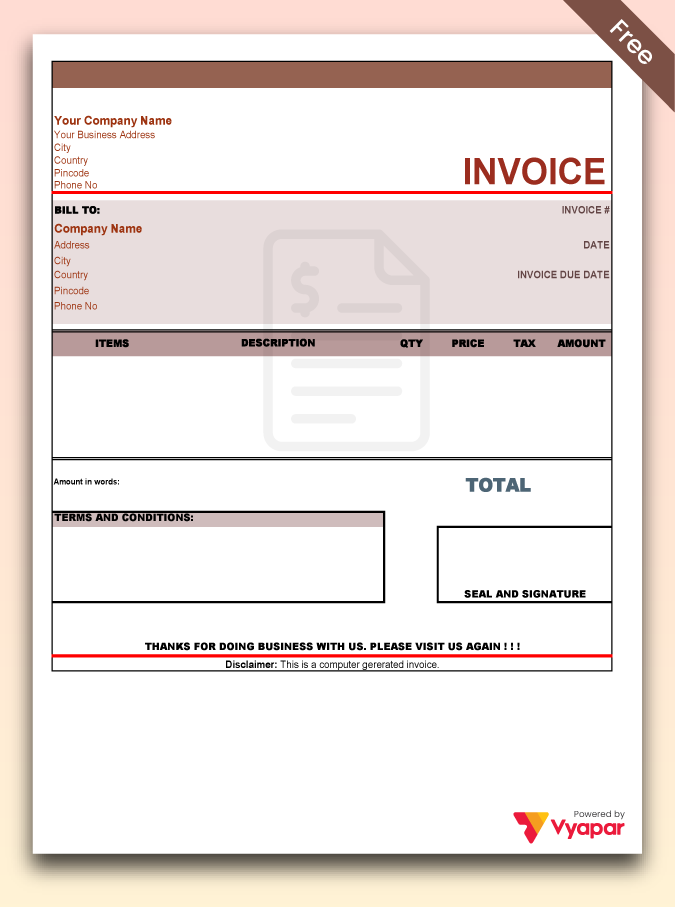 Free

Your Company Name
Your Business Address
City
Country
Pincode
Phone No

INVOICE

BILL TO:
Company Name
Address
City
Country
Pincode
Phone No

INVOICE #
DATE
INVOICE DUE DATE

| ITEMS | DESCRIPTION | QTY | PRICE | TAX | AMOUNT |
|---|---|---|---|---|---|
| | | | | | |

Amount in words:

TOTAL

TERMS AND CONDITIONS:

SEAL AND SIGNATURE

THANKS FOR DOING BUSINESS WITH US. PLEASE VISIT US AGAIN ! ! !

Disclaimer: This is a computer gererated invoice.

Powered by
Vyapar